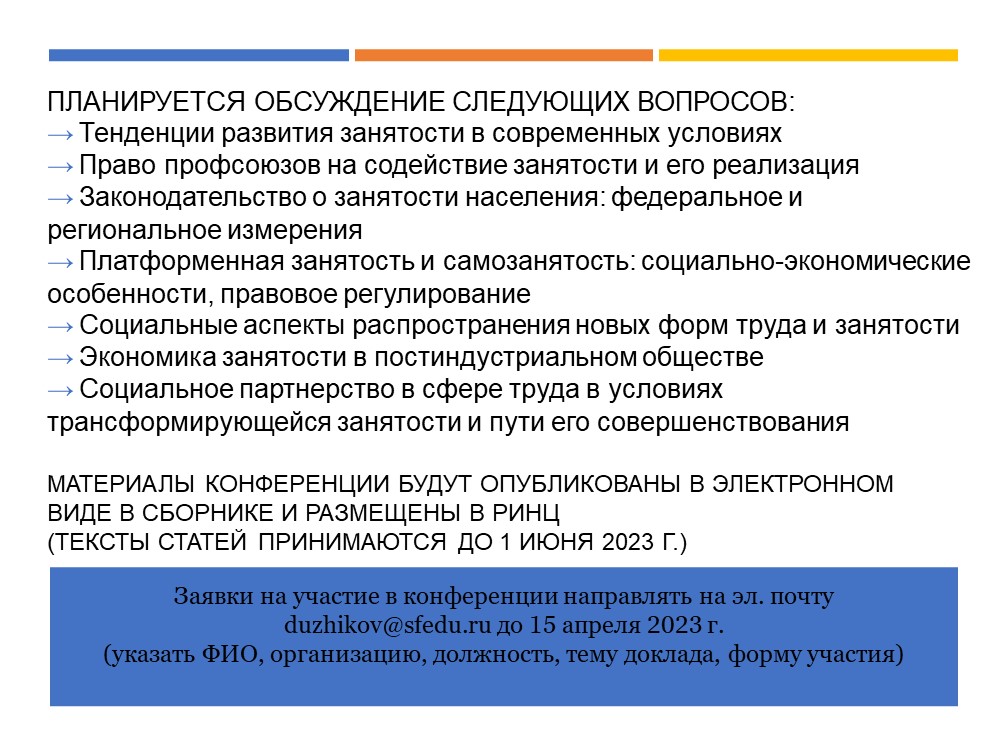 ПЛАНИРУЕТСЯ ОБСУЖДЕНИЕ СЛЕДУЮЩИХ ВОПРОСОВ:
→ Тенденции развития занятости в современных условиях
→ Право профсоюзов на содействие занятости и его реализация
→ Законодательство о занятости населения: федеральное и региональное измерения
→ Платформенная занятость и самозанятость: социально-экономические особенности, правовое регулирование
→ Социальные аспекты распространения новых форм труда и занятости
→ Экономика занятости в постиндустриальном обществе
→ Социальное партнерство в сфере труда в условиях трансформирующейся занятости и пути его совершенствования

МАТЕРИАЛЫ КОНФЕРЕНЦИИ БУДУТ ОПУБЛИКОВАНЫ В ЭЛЕКТРОННОМ ВИДЕ В СБОРНИКЕ И РАЗМЕЩЕНЫ В РИНЦ
(ТЕКСТЫ СТАТЕЙ ПРИНИМАЮТСЯ ДО 1 ИЮНЯ 2023 Г.)

Заявки на участие в конференции направлять на эл. почту duzhikov@sfedu.ru до 15 апреля 2023 г.
(указать ФИО, организацию, должность, тему доклада, форму участия)